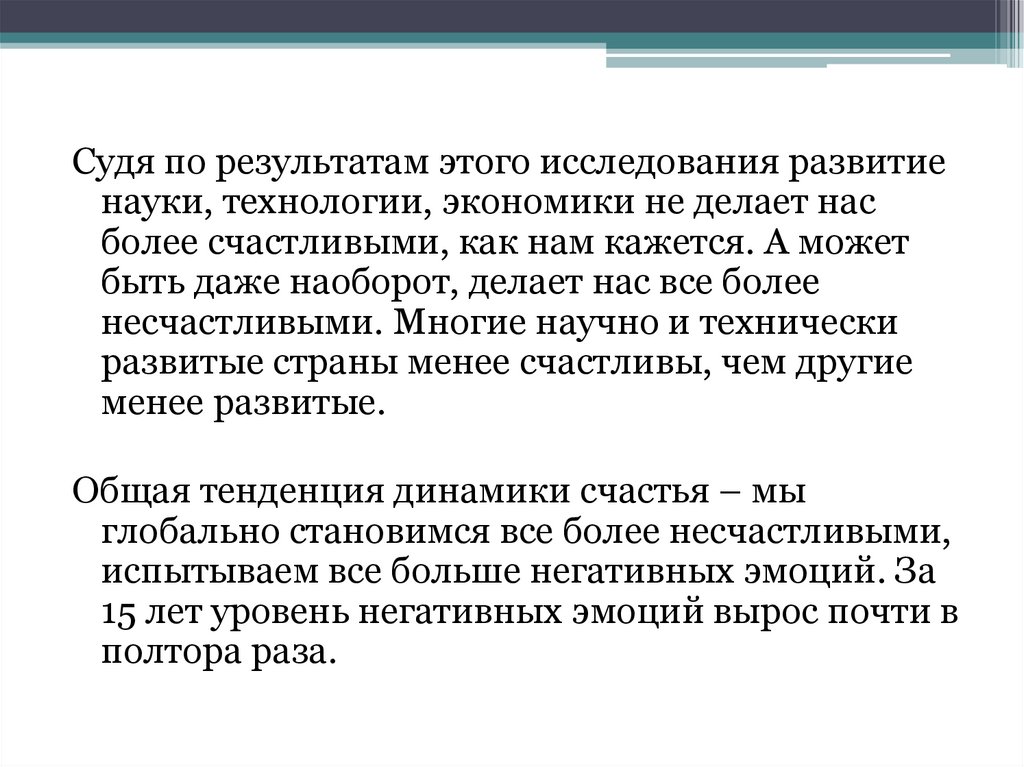 Судя по результатам этого исследования развитие науки, технологии, экономики не делает нас более счастливыми, как нам кажется. А может быть даже наоборот, делает нас все более несчастливыми. Многие научно и технически развитые страны менее счастливы, чем другие менее развитые.

Общая тенденция динамики счастья – мы глобально становимся все более несчастливыми, испытываем все больше негативных эмоций. За 15 лет уровень негативных эмоций вырос почти в полтора раза.